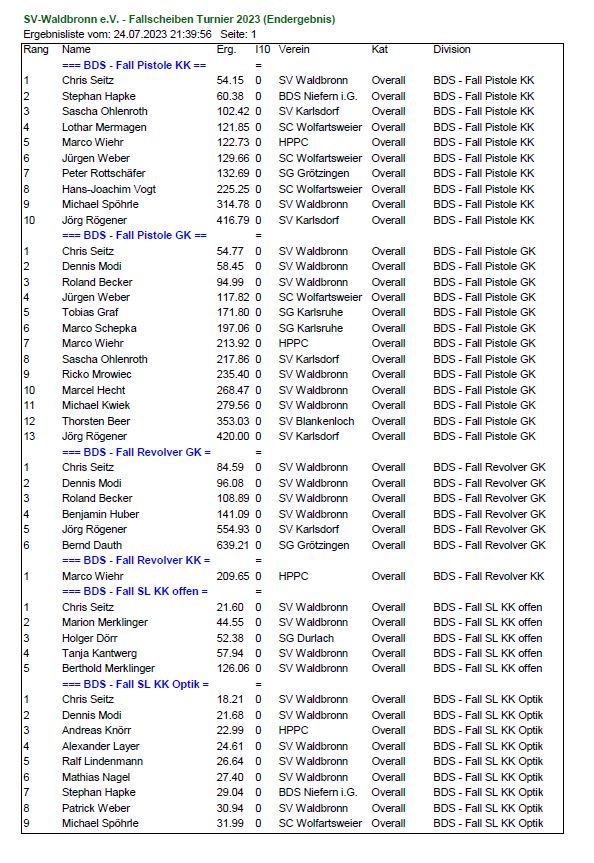 SV-Waldbronn e.V. - Fallscheiben Turnier 2023 (Endergebnis)
Ergebnisliste vom: 24.07.2023 21:39:56 Seite: 1

| Rang | Name | Erg. | I10 | Verein | Kat | Division |
|---|---|---|---|---|---|---|
| | === BDS - Fall Pistole KK == | | = | | | |
| 1 | Chris Seitz | 54.15 | 0 | SV Waldbronn | Overall | BDS - Fall Pistole KK |
| 2 | Stephan Hapke | 60.38 | 0 | BDS Niefern i.G. | Overall | BDS - Fall Pistole KK |
| 3 | Sascha Ohlenroth | 102.42 | 0 | SV Karlsdorf | Overall | BDS - Fall Pistole KK |
| 4 | Lothar Mermagen | 121.85 | 0 | SC Wolfartsweier | Overall | BDS - Fall Pistole KK |
| 5 | Marco Wiehr | 122.73 | 0 | HPPC | Overall | BDS - Fall Pistole KK |
| 6 | Jürgen Weber | 129.66 | 0 | SC Wolfartsweier | Overall | BDS - Fall Pistole KK |
| 7 | Peter Rottschäfer | 132.69 | 0 | SG Grötzingen | Overall | BDS - Fall Pistole KK |
| 8 | Hans-Joachim Vogt | 225.25 | 0 | SC Wolfartsweier | Overall | BDS - Fall Pistole KK |
| 9 | Michael Spöhrle | 314.78 | 0 | SV Waldbronn | Overall | BDS - Fall Pistole KK |
| 10 | Jörg Rögener | 416.79 | 0 | SV Karlsdorf | Overall | BDS - Fall Pistole KK |
| | === BDS - Fall Pistole GK == | | = | | | |
| 1 | Chris Seitz | 54.77 | 0 | SV Waldbronn | Overall | BDS - Fall Pistole GK |
| 2 | Dennis Modi | 58.45 | 0 | SV Waldbronn | Overall | BDS - Fall Pistole GK |
| 3 | Roland Becker | 94.99 | 0 | SV Waldbronn | Overall | BDS - Fall Pistole GK |
| 4 | Jürgen Weber | 117.82 | 0 | SC Wolfartsweier | Overall | BDS - Fall Pistole GK |
| 5 | Tobias Graf | 171.80 | 0 | SG Karlsruhe | Overall | BDS - Fall Pistole GK |
| 6 | Marco Schepka | 197.06 | 0 | SG Karlsruhe | Overall | BDS - Fall Pistole GK |
| 7 | Marco Wiehr | 213.92 | 0 | HPPC | Overall | BDS - Fall Pistole GK |
| 8 | Sascha Ohlenroth | 217.86 | 0 | SV Karlsdorf | Overall | BDS - Fall Pistole GK |
| 9 | Ricko Mrowiec | 235.40 | 0 | SV Waldbronn | Overall | BDS - Fall Pistole GK |
| 10 | Marcel Hecht | 268.47 | 0 | SV Waldbronn | Overall | BDS - Fall Pistole GK |
| 11 | Michael Kwiek | 279.56 | 0 | SV Waldbronn | Overall | BDS - Fall Pistole GK |
| 12 | Thorsten Beer | 353.03 | 0 | SV Blankenloch | Overall | BDS - Fall Pistole GK |
| 13 | Jörg Rögener | 420.00 | 0 | SV Karlsdorf | Overall | BDS - Fall Pistole GK |
| | === BDS - Fall Revolver GK = | | = | | | |
| 1 | Chris Seitz | 84.59 | 0 | SV Waldbronn | Overall | BDS - Fall Revolver GK |
| 2 | Dennis Modi | 96.08 | 0 | SV Waldbronn | Overall | BDS - Fall Revolver GK |
| 3 | Roland Becker | 108.89 | 0 | SV Waldbronn | Overall | BDS - Fall Revolver GK |
| 4 | Benjamin Huber | 141.09 | 0 | SV Waldbronn | Overall | BDS - Fall Revolver GK |
| 5 | Jörg Rögener | 554.93 | 0 | SV Karlsdorf | Overall | BDS - Fall Revolver GK |
| 6 | Bernd Dauth | 639.21 | 0 | SG Grötzingen | Overall | BDS - Fall Revolver GK |
| | === BDS - Fall Revolver KK = | | = | | | |
| 1 | Marco Wiehr | 209.65 | 0 | HPPC | Overall | BDS - Fall Revolver KK |
| | === BDS - Fall SL KK offen = | | = | | | |
| 1 | Chris Seitz | 21.60 | 0 | SV Waldbronn | Overall | BDS - Fall SL KK offen |
| 2 | Marion Merklinger | 44.55 | 0 | SV Waldbronn | Overall | BDS - Fall SL KK offen |
| 3 | Holger Dörr | 52.38 | 0 | SG Durlach | Overall | BDS - Fall SL KK offen |
| 4 | Tanja Kantwerg | 57.94 | 0 | SV Waldbronn | Overall | BDS - Fall SL KK offen |
| 5 | Berthold Merklinger | 126.06 | 0 | SV Waldbronn | Overall | BDS - Fall SL KK offen |
| | === BDS - Fall SL KK Optik = | | = | | | |
| 1 | Chris Seitz | 18.21 | 0 | SV Waldbronn | Overall | BDS - Fall SL KK Optik |
| 2 | Dennis Modi | 21.68 | 0 | SV Waldbronn | Overall | BDS - Fall SL KK Optik |
| 3 | Andreas Knörr | 22.99 | 0 | HPPC | Overall | BDS - Fall SL KK Optik |
| 4 | Alexander Layer | 24.61 | 0 | SV Waldbronn | Overall | BDS - Fall SL KK Optik |
| 5 | Ralf Lindenmann | 26.64 | 0 | SV Waldbronn | Overall | BDS - Fall SL KK Optik |
| 6 | Mathias Nagel | 27.40 | 0 | SV Waldbronn | Overall | BDS - Fall SL KK Optik |
| 7 | Stephan Hapke | 29.04 | 0 | BDS Niefern i.G. | Overall | BDS - Fall SL KK Optik |
| 8 | Patrick Weber | 30.94 | 0 | SV Waldbronn | Overall | BDS - Fall SL KK Optik |
| 9 | Michael Spöhrle | 31.99 | 0 | SC Wolfartsweier | Overall | BDS - Fall SL KK Optik |